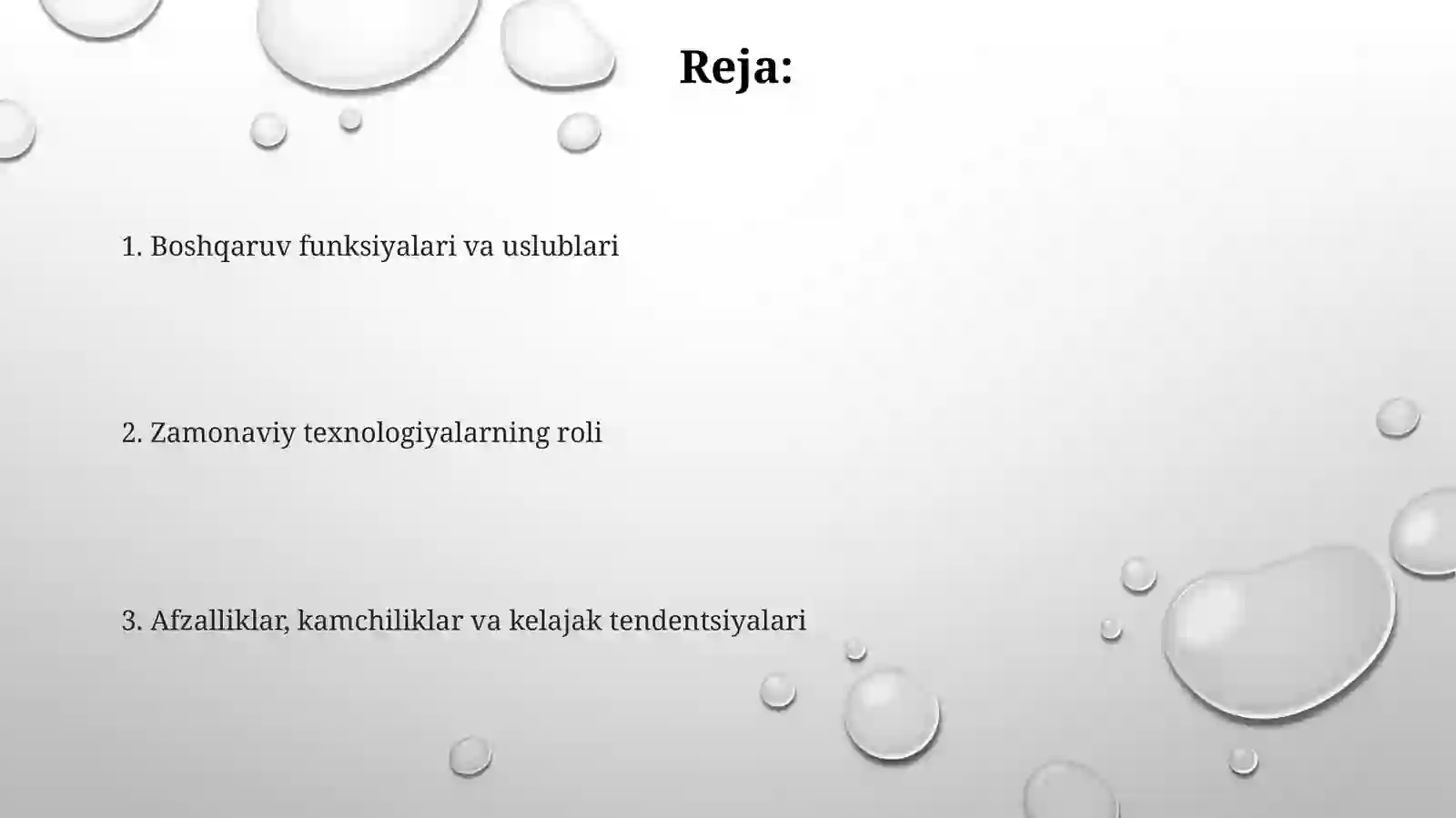 Reja:

1. Boshqaruv funksiyalari va uslublari

2. Zamonaviy texnologiyalarning roli

3. Afzalliklar, kamchiliklar va kelajak tendentsiyalari